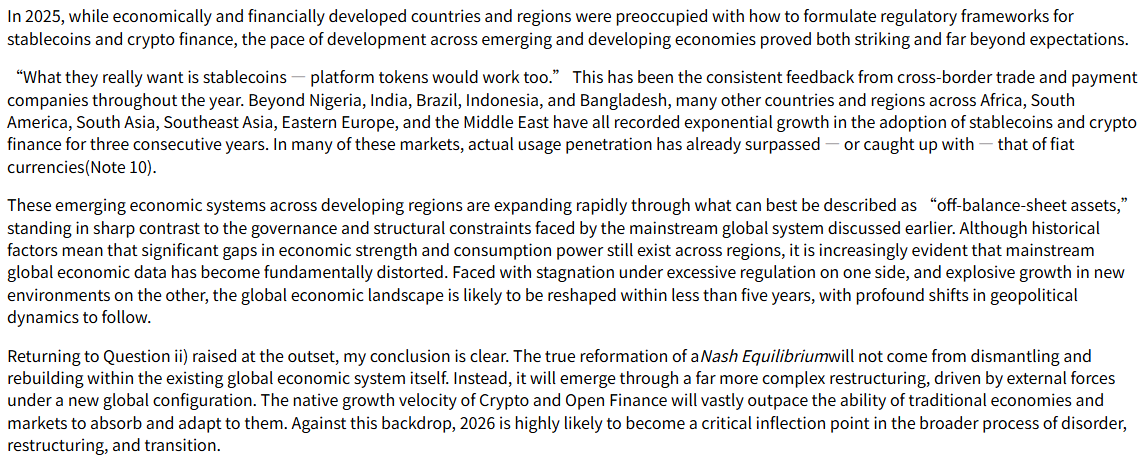 In 2025, while economically and financially developed countries and regions were preoccupied with how to formulate regulatory frameworks for stablecoins and crypto finance, the pace of development across emerging and developing economies proved both striking and far beyond expectations.

“What they really want is stablecoins — platform tokens would work too.” This has been the consistent feedback from cross-border trade and payment companies throughout the year. Beyond Nigeria, India, Brazil, Indonesia, and Bangladesh, many other countries and regions across Africa, South America, South Asia, Southeast Asia, Eastern Europe, and the Middle East have all recorded exponential growth in the adoption of stablecoins and crypto finance for three consecutive years. In many of these markets, actual usage penetration has already surpassed — or caught up with — that of fiat currencies(Note 10).

These emerging economic systems across developing regions are expanding rapidly through what can best be described as “off-balance-sheet assets,” standing in sharp contrast to the governance and structural constraints faced by the mainstream global system discussed earlier. Although historical factors mean that significant gaps in economic strength and consumption power still exist across regions, it is increasingly evident that mainstream global economic data has become fundamentally distorted. Faced with stagnation under excessive regulation on one side, and explosive growth in new environments on the other, the global economic landscape is likely to be reshaped within less than five years, with profound shifts in geopolitical dynamics to follow.

Returning to Question ii) raised at the outset, my conclusion is clear. The true reformation of a Nash Equilibrium will not come from dismantling and rebuilding within the existing global economic system itself. Instead, it will emerge through a far more complex restructuring, driven by external forces under a new global configuration. The native growth velocity of Crypto and Open Finance will vastly outpace the ability of traditional economies and markets to absorb and adapt to them. Against this backdrop, 2026 is highly likely to become a critical inflection point in the broader process of disorder, restructuring, and transition.